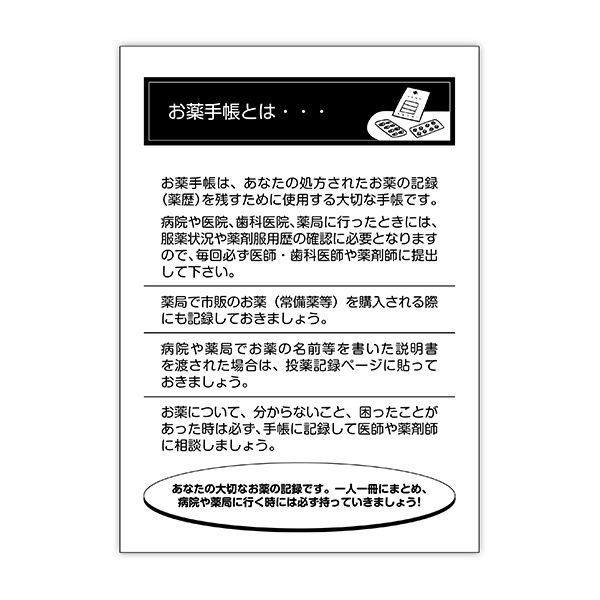 お薬手帳とは・・・

お薬手帳は、あなたの処方されたお薬の記録（薬歴）を残すために使用する大切な手帳です。

病院や医院、歯科医院、薬局に行ったときには、服薬状況や薬剤服用歴の確認に必要となりますので、毎回必ず医師・歯科医師や薬剤師に提出して下さい。

薬局で市販のお薬（常備薬等）を購入される際にも記録しておきましょう。

病院や薬局でお薬の名前等を書いた説明書を渡された場合は、投薬記録ページに貼っておきましょう。

お薬について、分からないこと、困ったことがあった時は必ず、手帳に記録して医師や薬剤師に相談しましょう。

あなたの大切なお薬の記録です。一人一冊にまとめ、病院や薬局に行く時には必ず持っていきましょう!